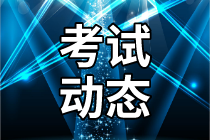 考试
动态